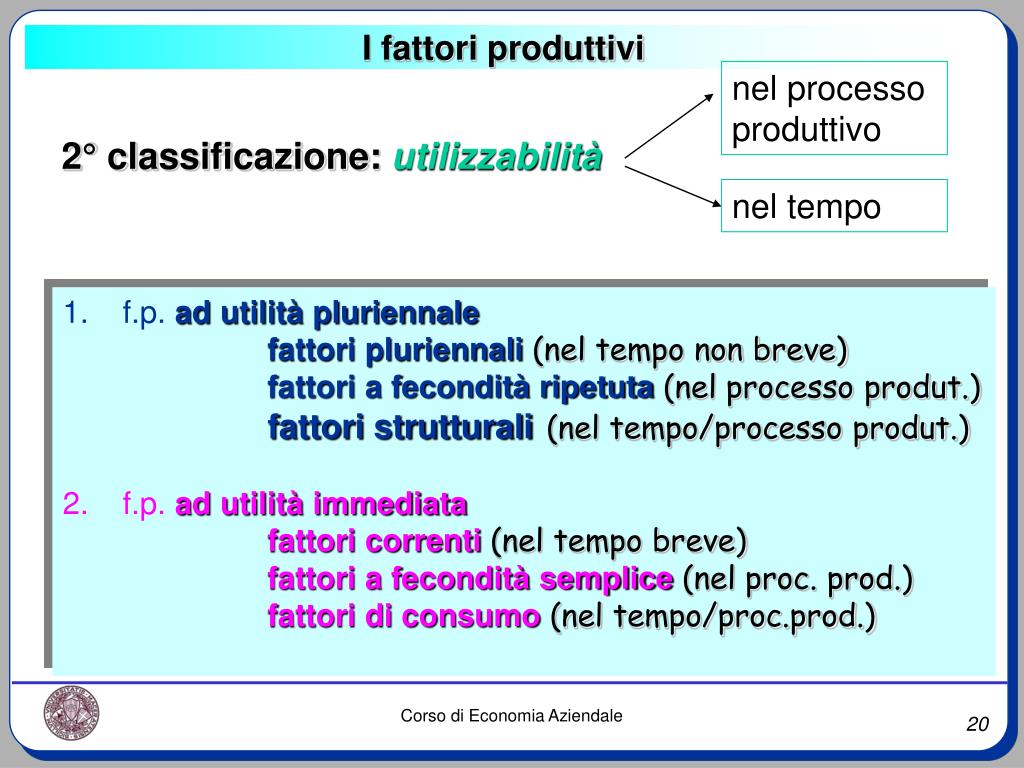 I fattori produttivi

2° classificazione: utilizzabilità

nel processo produttivo

nel tempo

1. f.p. ad utilità pluriennale
fattori pluriennali (nel tempo non breve)
fattori a fecondità ripetuta (nel processo produt.)
fattori strutturali (nel tempo/processo produt.)

2. f.p. ad utilità immediata
fattori correnti (nel tempo breve)
fattori a fecondità semplice (nel proc. prod.)
fattori di consumo (nel tempo/proc.prod.)

Corso di Economia Aziendale

20